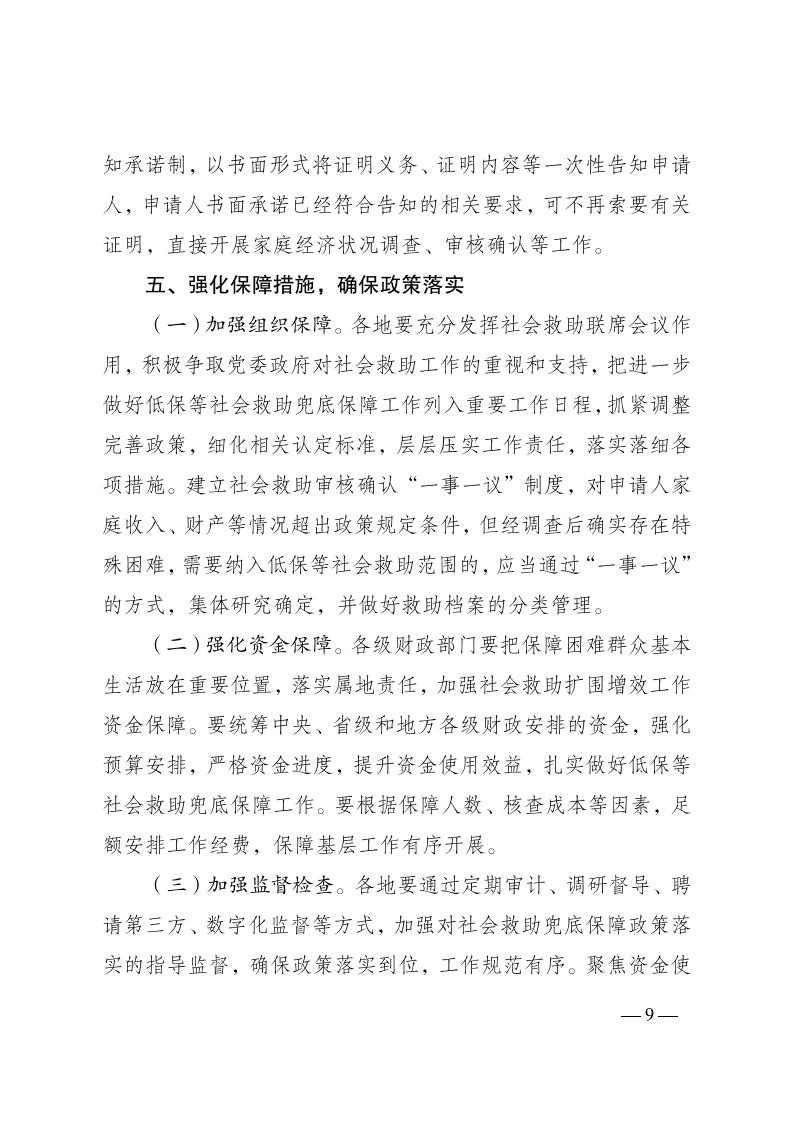 知承诺制，以书面形式将证明义务、证明内容等一次性告知申请人，申请人书面承诺已经符合告知的相关要求，可不再索要有关证明，直接开展家庭经济状况调查、审核确认等工作。

五、强化保障措施，确保政策落实

（一）加强组织保障。各地要充分发挥社会救助联席会议作用，积极争取党委政府对社会救助工作的重视和支持，把进一步做好低保等社会救助兜底保障工作列入重要工作日程，抓紧调整完善政策，细化相关认定标准，层层压实工作责任，落实落细各项措施。建立社会救助审核确认“一事一议”制度，对申请人家庭收入、财产等情况超出政策规定条件，但经调查后确实存在特殊困难，需要纳入低保等社会救助范围的，应当通过“一事一议”的方式，集体研究确定，并做好救助档案的分类管理。

（二）强化资金保障。各级财政部门要把保障困难群众基本生活放在重要位置，落实属地责任，加强社会救助扩围增效工作资金保障。要统筹中央、省级和地方各级财政安排的资金，强化预算安排，严格资金进度，提升资金使用效益，扎实做好低保等社会救助兜底保障工作。要根据保障人数、核查成本等因素，足额安排工作经费，保障基层工作有序开展。

（三）加强监督检查。各地要通过定期审计、调研督导、聘请第三方、数字化监督等方式，加强对社会救助兜底保障政策落实的指导监督，确保政策落实到位，工作规范有序。聚焦资金使

—9—